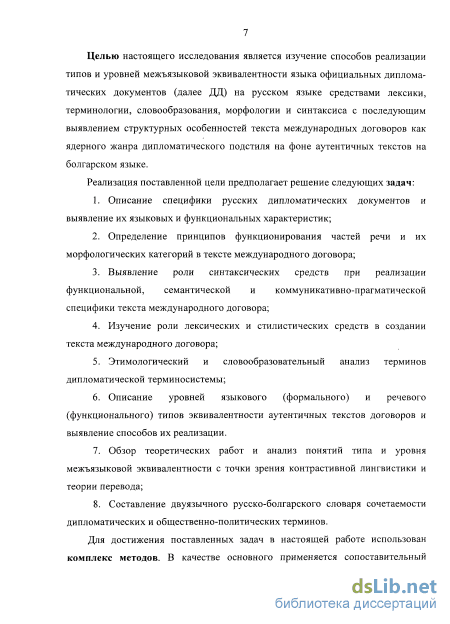 7

Целью настоящего исследования является изучение способов реализации типов и уровней межъязыковой эквивалентности языка официальных дипломатических документов (далее ДД) на русском языке средствами лексики, терминологии, словообразования, морфологии и синтаксиса с последующим выявлением структурных особенностей текста международных договоров как ядерного жанра дипломатического подстиля на фоне аутентичных текстов на болгарском языке.

Реализация поставленной цели предполагает решение следующих задач:

1. Описание специфики русских дипломатических документов и выявление их языковых и функциональных характеристик;

2. Определение принципов функционирования частей речи и их морфологических категорий в тексте международного договора;

3. Выявление роли синтаксических средств при реализации функциональной, семантической и коммуникативно-прагматической специфики текста международного договора;

4. Изучение роли лексических и стилистических средств в создании текста международного договора;

5. Этимологический и словообразовательный анализ терминов дипломатической терминосистемы;

6. Описание уровней языкового (формального) и речевого (функционального) типов эквивалентности аутентичных текстов договоров и выявление способов их реализации.

7. Обзор теоретических работ и анализ понятий типа и уровня межъязыковой эквивалентности с точки зрения контрастивной лингвистики и теории перевода;

8. Составление двуязычного русско-болгарского словаря сочетаемости дипломатических и общественно-политических терминов.

Для достижения поставленных задач в настоящей работе использован комплекс методов. В качестве основного применяется сопоставительный

dsLib.net
библиотека диссертаций